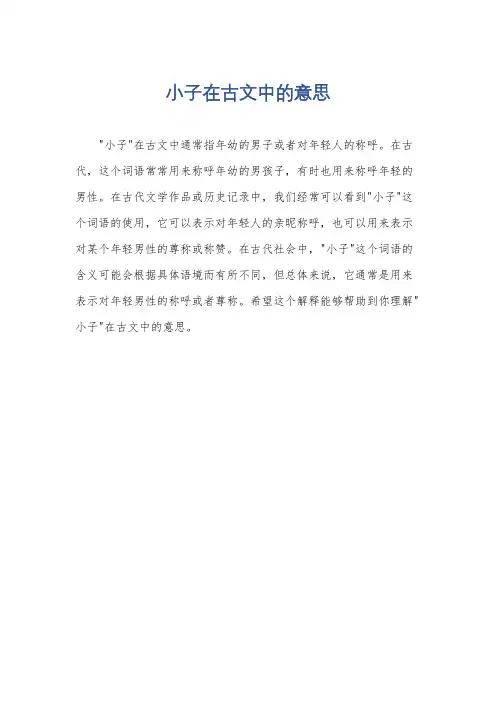 小子在古文中的意思

“小子”在古文中通常指年幼的男子或者对年轻人的称呼。在古代，这个词语常常用来称呼年幼的男孩子，有时也用来称呼年轻的男性。在古代文学作品或历史记录中，我们经常可以看到“小子”这个词语的使用，它可以表示对年轻人的亲昵称呼，也可以用来表示对某个年轻男性的尊称或称赞。在古代社会中，“小子”这个词语的含义可能会根据具体语境而有所不同，但总体来说，它通常是用来表示对年轻男性的称呼或者尊称。希望这个解释能够帮助到你理解“小子”在古文中的意思。